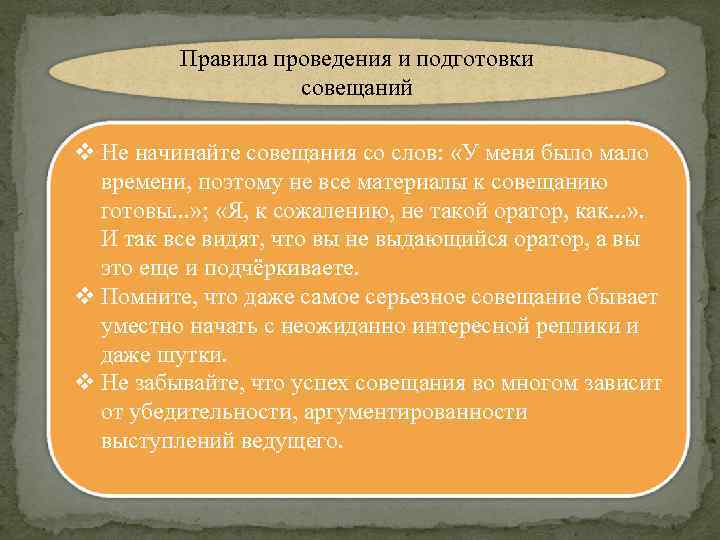 Правила проведения и подготовки совещаний

❖ Не начинайте совещания со слов: «У меня было мало времени, поэтому не все материалы к совещанию готовы...»; «Я, к сожалению, не такой оратор, как...». И так все видят, что вы не выдающийся оратор, а вы это еще и подчёркиваете.
❖ Помните, что даже самое серьезное совещание бывает уместно начать с неожиданно интересной реплики и даже шутки.
❖ Не забывайте, что успех совещания во многом зависит от убедительности, аргументированности выступлений ведущего.